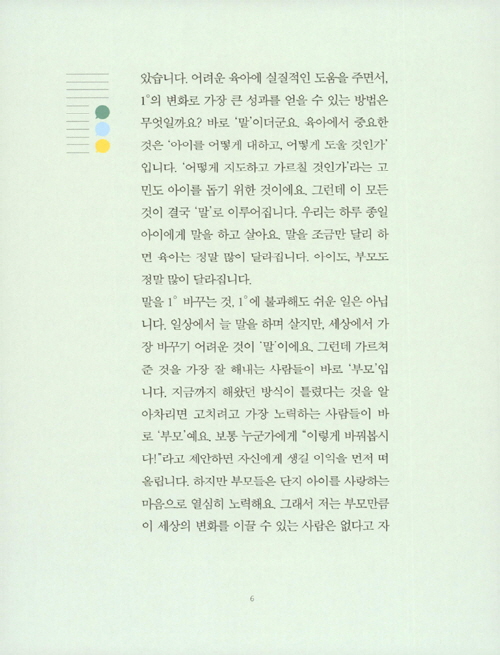 왔습니다. 어려운 육아에 실질적인 도움을 주면서, 1°의 변화로 가장 큰 성과를 얻을 수 있는 방법은 무엇일까요? 바로 '말'이더군요. 육아에서 중요한 것은 '아이를 어떻게 대하고, 어떻게 도울 것인가'입니다. '어떻게 지도하고 가르칠 것인가'라는 고민도 아이를 돕기 위한 것이에요. 그런데 이 모든 것이 결국 '말'로 이루어집니다. 우리는 하루 종일 아이에게 말을 하고 살아요. 말을 조금만 달리 하면 육아는 정말 많이 달라집니다. 아이도, 부모도 정말 많이 달라집니다.

말을 1° 바꾸는 것, 1°에 불과해도 쉬운 일은 아닙니다. 일상에서 늘 말을 하며 살지만, 세상에서 가장 바꾸기 어려운 것이 '말'이에요. 그런데 가르쳐 준 것을 가장 잘 해내는 사람들이 바로 '부모'입니다. 지금까지 해왔던 방식이 틀렸다는 것을 알아차리면 고치려고 가장 노력하는 사람들이 바로 '부모'예요. 보통 누군가에게 "이렇게 바꿔봅시다!"라고 제안하면 자신에게 생길 이익을 먼저 떠올립니다. 하지만 부모들은 단지 아이를 사랑하는 마음으로 열심히 노력해요. 그래서 저는 부모만큼 이 세상의 변화를 이끌 수 있는 사람은 없다고 자

6